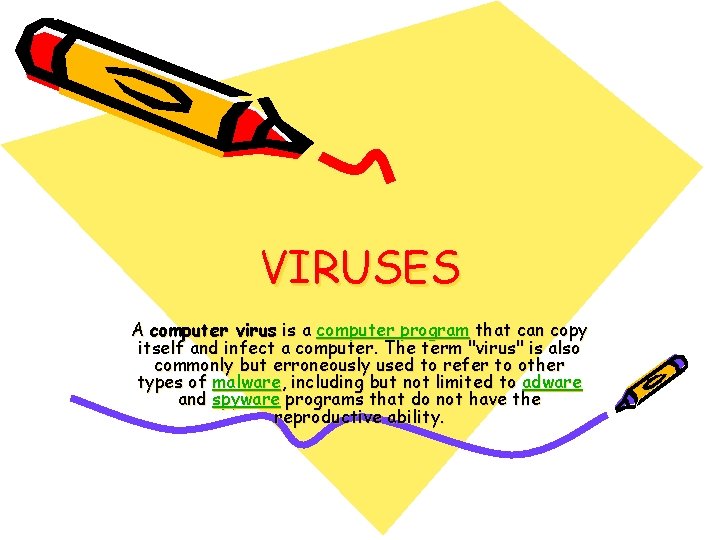 VIRUSES

A computer virus is a computer program that can copy itself and infect a computer. The term "virus" is also commonly but erroneously used to refer to other types of malware, including but not limited to adware and spyware programs that do not have the reproductive ability.